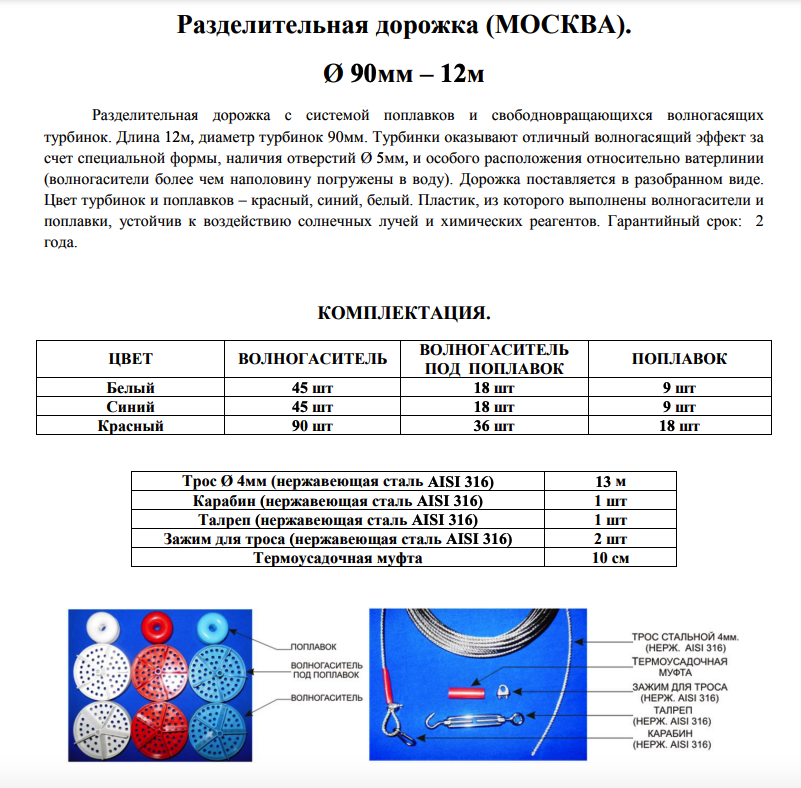 Разделительная дорожка (МОСКВА).

Ø 90мм – 12м

Разделительная дорожка с системой поплавков и свободновращающихся волногасящих турбинок. Длина 12м, диаметр турбинок 90мм. Турбинки оказывают отличный волногасящий эффект за счет специальной формы, наличия отверстий Ø 5мм, и особого расположения относительно ватерлинии (волногасители более чем наполовину погружены в воду). Дорожка поставляется в разобранном виде. Цвет турбинок и поплавков – красный, синий, белый. Пластик, из которого выполнены волногасители и поплавки, устойчив к воздействию солнечных лучей и химических реагентов. Гарантийный срок: 2 года.

КОМПЛЕКТАЦИЯ.

| ЦВЕТ | ВОЛНОГАСИТЕЛЬ | ВОЛНОГАСИТЕЛЬ ПОД ПОПЛАВОК | ПОПЛАВОК |
|---|---|---|---|
| Белый | 45 шт | 18 шт | 9 шт |
| Синий | 45 шт | 18 шт | 9 шт |
| Красный | 90 шт | 36 шт | 18 шт |

| Трос Ø 4мм (нержавеющая сталь AISI 316) | 13 м |
|---|---|
| Карабин (нержавеющая сталь AISI 316) | 1 шт |
| Талреп (нержавеющая сталь AISI 316) | 1 шт |
| Зажим для троса (нержавеющая сталь AISI 316) | 2 шт |
| Термоусадочная муфта | 10 см |

ПОПЛАВОК
ВОЛНОГАСИТЕЛЬ ПОД ПОПЛАВОК
ВОЛНОГАСИТЕЛЬ

ТРОС СТАЛЬНОЙ 4мм. (НЕРЖ. AISI 316)
ТЕРМОУСАДОЧНАЯ МУФТА
ЗАЖИМ ДЛЯ ТРОСА (НЕРЖ. AISI 316)
ТАЛРЕП (НЕРЖ. AISI 316)
КАРАБИН (НЕРЖ. AISI 316)